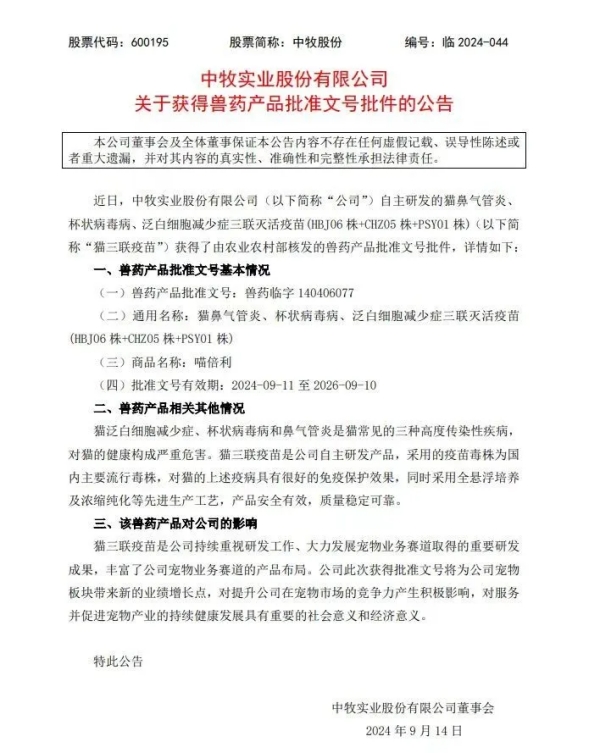 股票代码：600195　　股票简称：中牧股份　　编号：临 2024-044

中牧实业股份有限公司
关于获得兽药产品批准文号批件的公告

本公司董事会及全体董事保证本公告内容不存在任何虚假记载、误导性陈述或者重大遗漏，并对其内容的真实性、准确性和完整性承担法律责任。

近日，中牧实业股份有限公司（以下简称“公司”）自主研发的猫鼻气管炎、杯状病毒病、泛白细胞减少症三联灭活疫苗(HBJ06 株+CHZ05 株+PSY01 株)（以下简称“猫三联疫苗”）获得了由农业农村部核发的兽药产品批准文号批件，详情如下：

一、兽药产品批准文号基本情况

（一）兽药产品批准文号：兽药临字 140406077

（二）通用名称：猫鼻气管炎、杯状病毒病、泛白细胞减少症三联灭活疫苗(HBJ06 株+CHZ05 株+PSY01 株)

（三）商品名称：喵倍利

（四）批准文号有效期：2024-09-11 至 2026-09-10

二、兽药产品相关其他情况

猫泛白细胞减少症、杯状病毒病和鼻气管炎是猫常见的三种高度传染性疾病，对猫的健康构成严重危害。猫三联疫苗是公司自主研发产品，采用的疫苗毒株为国内主要流行毒株，对猫的上述疫病具有很好的免疫保护效果，同时采用全悬浮培养及浓缩纯化等先进生产工艺，产品安全有效，质量稳定可靠。

三、该兽药产品对公司的影响

猫三联疫苗是公司持续重视研发工作、大力发展宠物业务赛道取得的重要研发成果，丰富了公司宠物业务赛道的产品布局。公司此次获得批准文号将为公司宠物板块带来新的业绩增长点，对提升公司在宠物市场的竞争力产生积极影响，对服务并促进宠物产业的持续健康发展具有重要的社会意义和经济意义。

特此公告

中牧实业股份有限公司董事会
2024 年 9 月 14 日